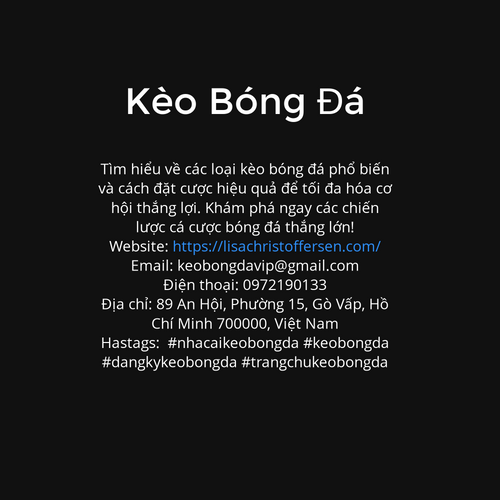 Kèo Bóng Đá

Tìm hiểu về các loại kèo bóng đá phổ biến và cách đặt cược hiệu quả để tối đa hóa cơ hội thắng lợi. Khám phá ngay các chiến lược cá cược bóng đá thắng lớn!
Website: https://lisachristoffersen.com/
Email: keobongdavip@gmail.com
Điện thoại: 0972190133
Địa chỉ: 89 An Hội, Phường 15, Gò Vấp, Hồ Chí Minh 700000, Việt Nam
Hastags: #nhacaikeobongda #keobongda #dangkykeobongda #trangchukeobongda